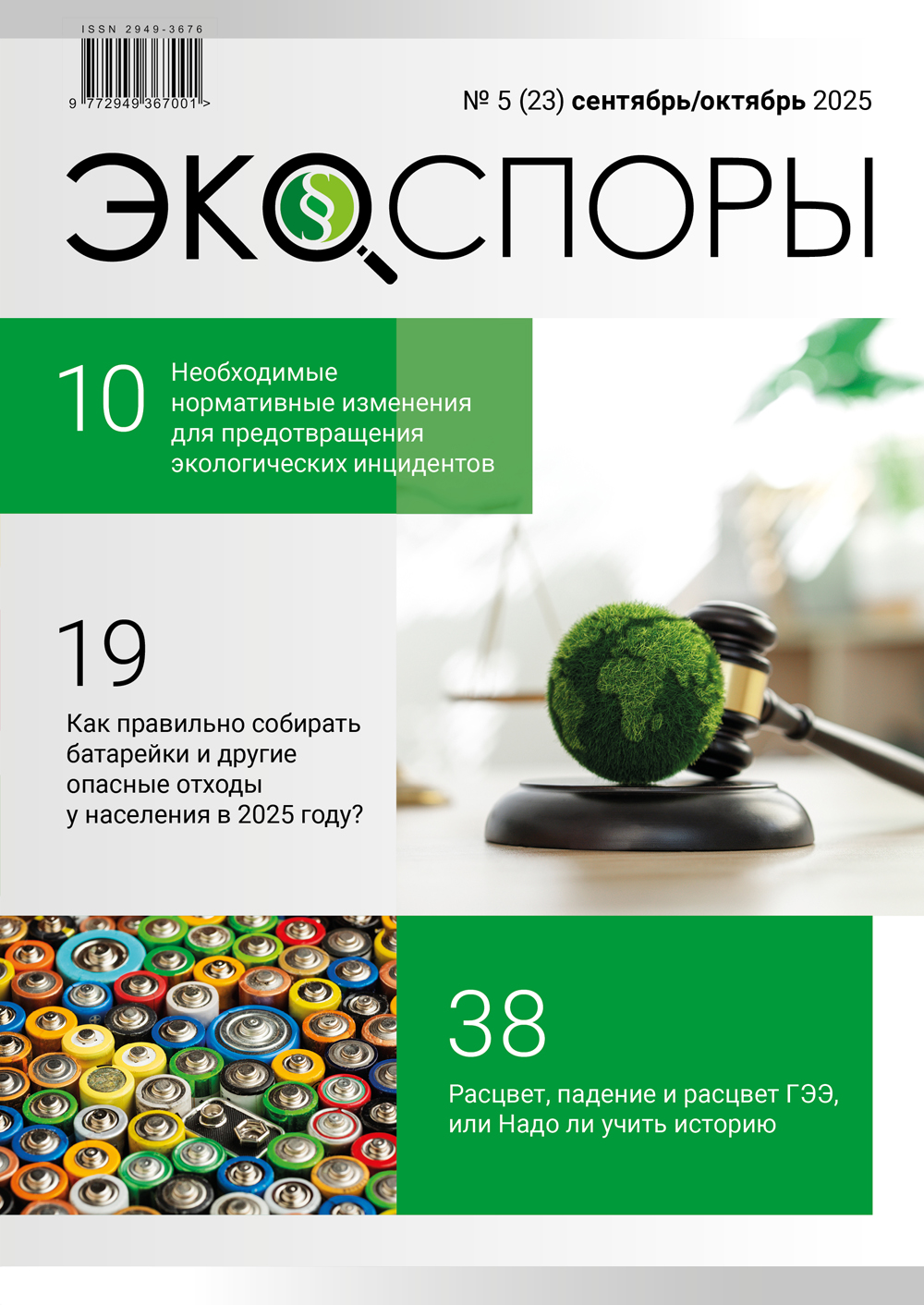 ISSN 2949-3676

9 772949 367001 >

№ 5 (23) сентябрь/октябрь 2025

ЭКОСПОРЫ

10

Необходимые нормативные изменения для предотвращения экологических инцидентов

19

Как правильно собирать батарейки и другие опасные отходы у населения в 2025 году?

38

Расцвет, падение и расцвет ГЭЭ, или Надо ли учить историю